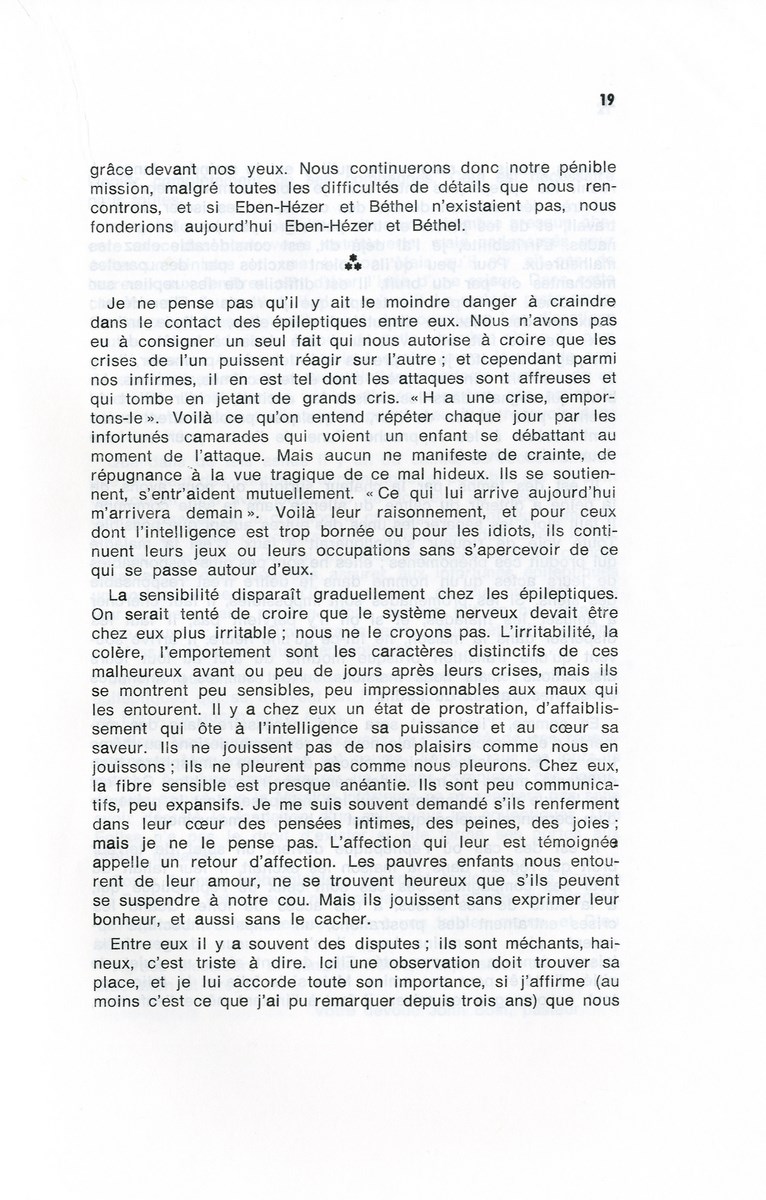 19

grâce devant nos yeux. Nous continuerons donc notre pénible mission, malgré toutes les difficultés de détails que nous rencontrons, et si Eben-Hézer et Béthel n'existaient pas, nous fonderions aujourd'hui Eben-Hézer et Béthel.

⁂

Je ne pense pas qu'il y ait le moindre danger à craindre dans le contact des épileptiques entre eux. Nous n'avons pas eu à consigner un seul fait qui nous autorise à croire que les crises de l'un puissent réagir sur l'autre ; et cependant parmi nos infirmes, il en est tel dont les attaques sont affreuses et qui tombe en jetant de grands cris. « H a une crise, emportons-le ». Voilà ce qu'on entend répéter chaque jour par les infortunés camarades qui voient un enfant se débattant au moment de l'attaque. Mais aucun ne manifeste de crainte, de répugnance à la vue tragique de ce mal hideux. Ils se soutiennent, s'entr'aident mutuellement. « Ce qui lui arrive aujourd'hui m'arrivera demain ». Voilà leur raisonnement, et pour ceux dont l'intelligence est trop bornée ou pour les idiots, ils continuent leurs jeux ou leurs occupations sans s'apercevoir de ce qui se passe autour d'eux.

La sensibilité disparaît graduellement chez les épileptiques. On serait tenté de croire que le système nerveux devait être chez eux plus irritable ; nous ne le croyons pas. L'irritabilité, la colère, l'emportement sont les caractères distinctifs de ces malheureux avant ou peu de jours après leurs crises, mais ils se montrent peu sensibles, peu impressionnables aux maux qui les entourent. Il y a chez eux un état de prostration, d'affaiblissement qui ôte à l'intelligence sa puissance et au cœur sa saveur. Ils ne jouissent pas de nos plaisirs comme nous en jouissons ; ils ne pleurent pas comme nous pleurons. Chez eux, la fibre sensible est presque anéantie. Ils sont peu communicatifs, peu expansifs. Je me suis souvent demandé s'ils renferment dans leur cœur des pensées intimes, des peines, des joies ; mais je ne le pense pas. L'affection qui leur est témoignée appelle un retour d'affection. Les pauvres enfants nous entourent de leur amour, ne se trouvent heureux que s'ils peuvent se suspendre à notre cou. Mais ils jouissent sans exprimer leur bonheur, et aussi sans le cacher.

Entre eux il y a souvent des disputes ; ils sont méchants, haineux, c'est triste à dire. Ici une observation doit trouver sa place, et je lui accorde toute son importance, si j'affirme (au moins c'est ce que j'ai pu remarquer depuis trois ans) que nous